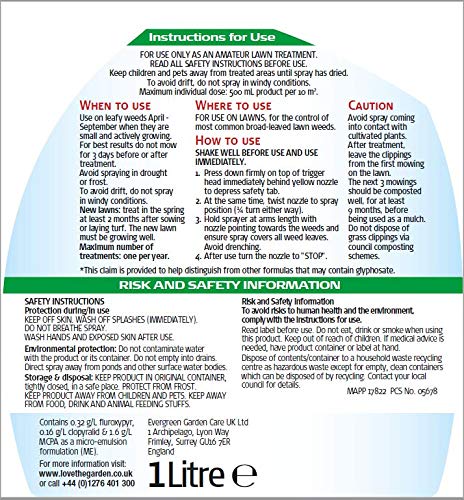 Instructions for Use

FOR USE ONLY AS AN AMATEUR LAWN TREATMENT.
READ ALL SAFETY INSTRUCTIONS BEFORE USE.
Keep children and pets away from treated areas until spray has dried.
To avoid drift, do not spray in windy conditions.
Maximum individual dose: 500 mL product per 10 m².

WHEN TO USE
Use on leafy weeds April - September when they are small and actively growing. For best results do not mow for 3 days before or after treatment.
Avoid spraying in drought or frost.
To avoid drift, do not spray in windy conditions.
New lawns: treat in the spring at least 2 months after sowing or laying turf. The new lawn must be growing well.
Maximum number of treatments: one per year.

WHERE TO USE
FOR USE ON LAWNS, for the control of most common broad-leaved lawn weeds.

HOW TO USE
SHAKE WELL BEFORE USE AND USE IMMEDIATELY.
1. Press down firmly on top of trigger head immediately behind yellow nozzle to depress safety tab.
2. At the same time, twist nozzle to spray position (¼ turn either way).
3. Hold sprayer at arms length with nozzle pointing towards the weeds and ensure spray covers all weed leaves. Avoid drenching.
4. After use turn the nozzle to "STOP".

CAUTION
Avoid spray coming into contact with cultivated plants.
After treatment, leave the clippings from the first mowing on the lawn.
The next 3 mowings should be composted well, for at least 9 months, before being used as a mulch.
Do not dispose of grass clippings via council composting schemes.

*This claim is provided to help distinguish from other formulas that may contain glyphosate.

RISK AND SAFETY INFORMATION

SAFETY INSTRUCTIONS
Protection during/in use
KEEP OFF SKIN. WASH OFF SPLASHES (IMMEDIATELY).
DO NOT BREATHE SPRAY.
WASH HANDS AND EXPOSED SKIN AFTER USE.
Environmental protection: Do not contaminate water with the product or its container. Do not empty into drains. Direct spray away from ponds and other surface water bodies.
Storage & disposal: KEEP PRODUCT IN ORIGINAL CONTAINER, tightly closed, in a safe place. PROTECT FROM FROST. KEEP PRODUCT AWAY FROM CHILDREN AND PETS. KEEP AWAY FROM FOOD, DRINK AND ANIMAL FEEDING STUFFS.

Risk and Safety Information
To avoid risks to human health and the environment, comply with the instructions for use.
Read label before use. Do not eat, drink or smoke when using this product. Keep out of reach of children. If medical advice is needed, have product container or label at hand.
Dispose of contents/container to a household waste recycling centre as hazardous waste except for empty, clean containers which can be disposed of by recycling. Contact your local council for details.
MAPP 17822 PCS No. 05678

Contains 0.32 g/L fluroxypyr, 0.16 g/L clopyralid & 1.6 g/L MCPA as a micro-emulsion formulation (ME).

For more information visit:
www.lovethegarden.co.uk
or call +44 (0)1276 401 300

Evergreen Garden Care UK Ltd
1 Archipelago, Lyon Way
Frimley, Surrey GU16 7ER
England

1Litre ℮